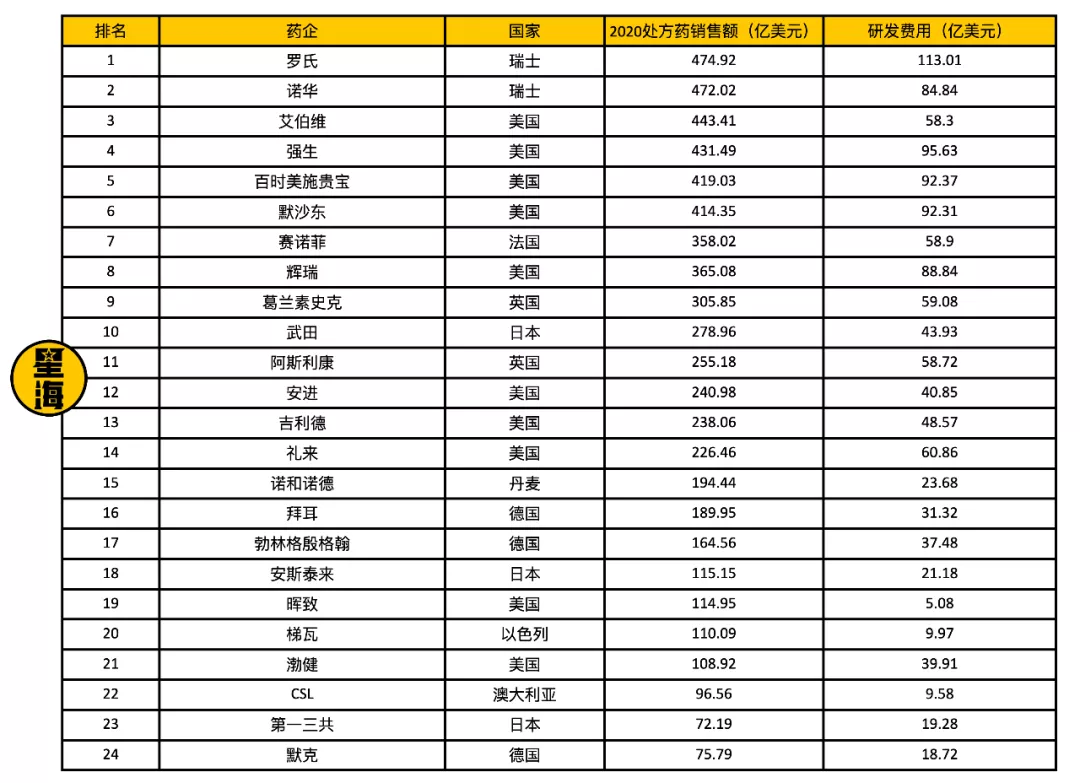 | 排名 | 药企 | 国家 | 2020处方药销售额（亿美元） | 研发费用（亿美元） |
|---|---|---|---|---|
| 1 | 罗氏 | 瑞士 | 474.92 | 113.01 |
| 2 | 诺华 | 瑞士 | 472.02 | 84.84 |
| 3 | 艾伯维 | 美国 | 443.41 | 58.3 |
| 4 | 强生 | 美国 | 431.49 | 95.63 |
| 5 | 百时美施贵宝 | 美国 | 419.03 | 92.37 |
| 6 | 默沙东 | 美国 | 414.35 | 92.31 |
| 7 | 赛诺菲 | 法国 | 358.02 | 58.9 |
| 8 | 辉瑞 | 美国 | 365.08 | 88.84 |
| 9 | 葛兰素史克 | 英国 | 305.85 | 59.08 |
| 10 | 武田 | 日本 | 278.96 | 43.93 |
| 11 | 阿斯利康 | 英国 | 255.18 | 58.72 |
| 12 | 安进 | 美国 | 240.98 | 40.85 |
| 13 | 吉利德 | 美国 | 238.06 | 48.57 |
| 14 | 礼来 | 美国 | 226.46 | 60.86 |
| 15 | 诺和诺德 | 丹麦 | 194.44 | 23.68 |
| 16 | 拜耳 | 德国 | 189.95 | 31.32 |
| 17 | 勃林格殷格翰 | 德国 | 164.56 | 37.48 |
| 18 | 安斯泰来 | 日本 | 115.15 | 21.18 |
| 19 | 晖致 | 美国 | 114.95 | 5.08 |
| 20 | 梯瓦 | 以色列 | 110.09 | 9.97 |
| 21 | 渤健 | 美国 | 108.92 | 39.91 |
| 22 | CSL | 澳大利亚 | 96.56 | 9.58 |
| 23 | 第一三共 | 日本 | 72.19 | 19.28 |
| 24 | 默克 | 德国 | 75.79 | 18.72 |

星海